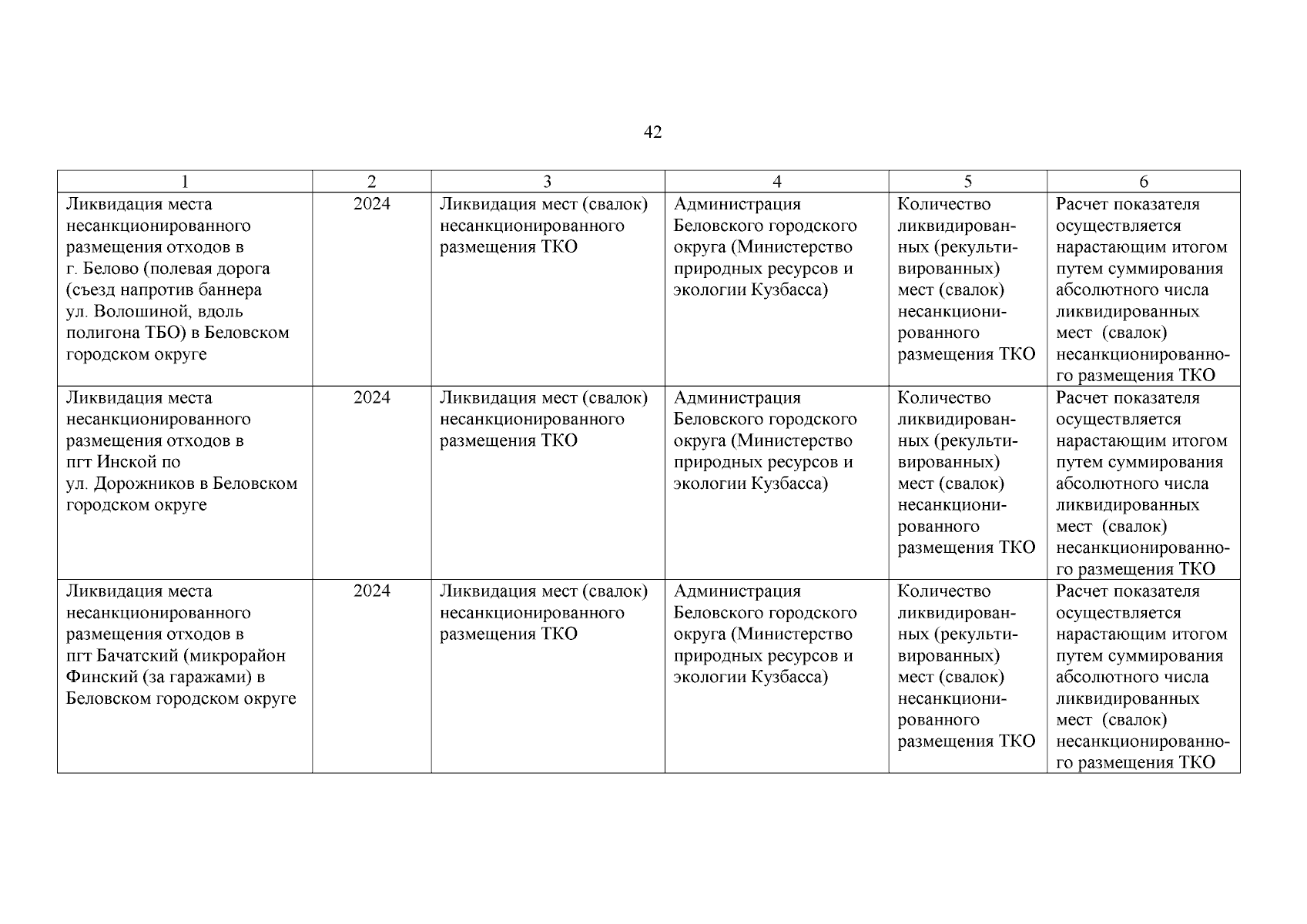 42

| 1 | 2 | 3 | 4 | 5 | 6 |
|---|---|---|---|---|---|
| Ликвидация места несанкционированного размещения отходов в г. Белово (полевая дорога (съезд напротив баннера ул. Волошиной, вдоль полигона ТБО) в Беловском городском округе | 2024 | Ликвидация мест (свалок) несанкционированного размещения ТКО | Администрация Беловского городского округа (Министерство природных ресурсов и экологии Кузбасса) | Количество ликвидированных (рекультивированных) мест (свалок) несанкционированного размещения ТКО | Расчет показателя осуществляется нарастающим итогом путем суммирования абсолютного числа ликвидированных мест (свалок) несанкционированного размещения ТКО |
| Ликвидация места несанкционированного размещения отходов в пгт Инской по ул. Дорожников в Беловском городском округе | 2024 | Ликвидация мест (свалок) несанкционированного размещения ТКО | Администрация Беловского городского округа (Министерство природных ресурсов и экологии Кузбасса) | Количество ликвидированных (рекультивированных) мест (свалок) несанкционированного размещения ТКО | Расчет показателя осуществляется нарастающим итогом путем суммирования абсолютного числа ликвидированных мест (свалок) несанкционированного размещения ТКО |
| Ликвидация места несанкционированного размещения отходов в пгт Бачатский (микрорайон Финский (за гаражами) в Беловском городском округе | 2024 | Ликвидация мест (свалок) несанкционированного размещения ТКО | Администрация Беловского городского округа (Министерство природных ресурсов и экологии Кузбасса) | Количество ликвидированных (рекультивированных) мест (свалок) несанкционированного размещения ТКО | Расчет показателя осуществляется нарастающим итогом путем суммирования абсолютного числа ликвидированных мест (свалок) несанкционированного размещения ТКО |